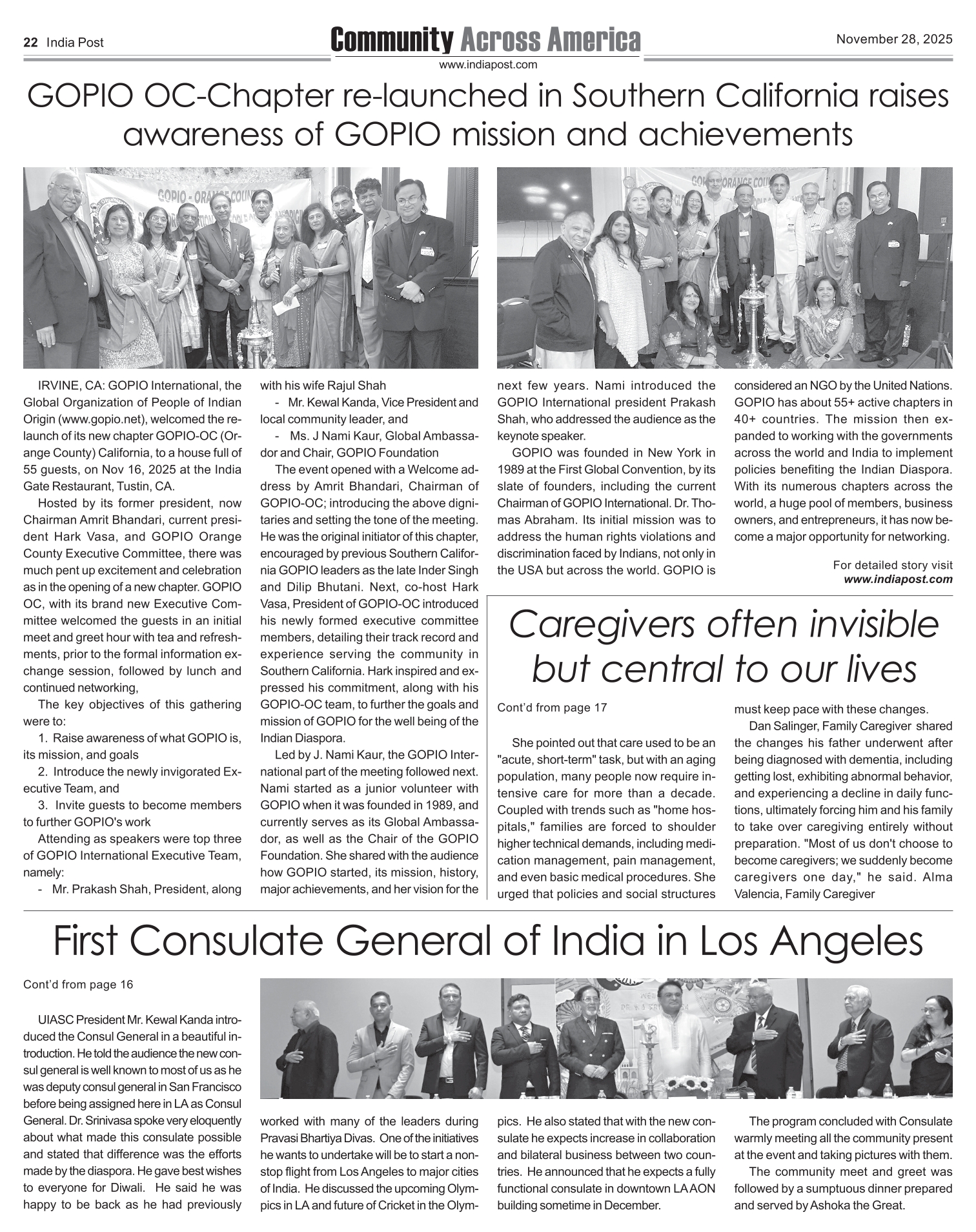 22 India Post

Community Across America

November 28, 2025

www.indiapost.com

GOPIO OC-Chapter re-launched in Southern California raises awareness of GOPIO mission and achievements

IRVINE, CA: GOPIO International, the Global Organization of People of Indian Origin (www.gopio.net), welcomed the relaunch of its new chapter GOPIO-OC (Orange County) California, to a house full of 55 guests, on Nov 16, 2025 at the India Gate Restaurant, Tustin, CA.

Hosted by its former president, now Chairman Amrit Bhandari, current president Hark Vasa, and GOPIO Orange County Executive Committee, there was much pent up excitement and celebration as in the opening of a new chapter. GOPIO OC, with its brand new Executive Committee welcomed the guests in an initial meet and greet hour with tea and refreshments, prior to the formal information exchange session, followed by lunch and continued networking,

The key objectives of this gathering were to:

1. Raise awareness of what GOPIO is, its mission, and goals

2. Introduce the newly invigorated Executive Team, and

3. Invite guests to become members to further GOPIO's work

Attending as speakers were top three of GOPIO International Executive Team, namely:

- Mr. Prakash Shah, President, along with his wife Rajul Shah

- Mr. Kewal Kanda, Vice President and local community leader, and

- Ms. J Nami Kaur, Global Ambassador and Chair, GOPIO Foundation

The event opened with a Welcome address by Amrit Bhandari, Chairman of GOPIO-OC; introducing the above dignitaries and setting the tone of the meeting. He was the original initiator of this chapter, encouraged by previous Southern California GOPIO leaders as the late Inder Singh and Dilip Bhutani. Next, co-host Hark Vasa, President of GOPIO-OC introduced his newly formed executive committee members, detailing their track record and experience serving the community in Southern California. Hark inspired and expressed his commitment, along with his GOPIO-OC team, to further the goals and mission of GOPIO for the well being of the Indian Diaspora.

Led by J. Nami Kaur, the GOPIO International part of the meeting followed next. Nami started as a junior volunteer with GOPIO when it was founded in 1989, and currently serves as its Global Ambassador, as well as the Chair of the GOPIO Foundation. She shared with the audience how GOPIO started, its mission, history, major achievements, and her vision for the next few years. Nami introduced the GOPIO International president Prakash Shah, who addressed the audience as the keynote speaker.

GOPIO was founded in New York in 1989 at the First Global Convention, by its slate of founders, including the current Chairman of GOPIO International. Dr. Thomas Abraham. Its initial mission was to address the human rights violations and discrimination faced by Indians, not only in the USA but across the world. GOPIO is considered an NGO by the United Nations. GOPIO has about 55+ active chapters in 40+ countries. The mission then expanded to working with the governments across the world and India to implement policies benefiting the Indian Diaspora. With its numerous chapters across the world, a huge pool of members, business owners, and entrepreneurs, it has now become a major opportunity for networking.

For detailed story visit
www.indiapost.com

Caregivers often invisible but central to our lives

Cont'd from page 17

She pointed out that care used to be an "acute, short-term" task, but with an aging population, many people now require intensive care for more than a decade. Coupled with trends such as "home hospitals," families are forced to shoulder higher technical demands, including medication management, pain management, and even basic medical procedures. She urged that policies and social structures must keep pace with these changes.

Dan Salinger, Family Caregiver shared the changes his father underwent after being diagnosed with dementia, including getting lost, exhibiting abnormal behavior, and experiencing a decline in daily functions, ultimately forcing him and his family to take over caregiving entirely without preparation. "Most of us don't choose to become caregivers; we suddenly become caregivers one day," he said. Alma Valencia, Family Caregiver

First Consulate General of India in Los Angeles

Cont'd from page 16

UIASC President Mr. Kewal Kanda introduced the Consul General in a beautiful introduction. He told the audience the new consul general is well known to most of us as he was deputy consul general in San Francisco before being assigned here in LA as Consul General. Dr. Srinivasa spoke very eloquently about what made this consulate possible and stated that difference was the efforts made by the diaspora. He gave best wishes to everyone for Diwali. He said he was happy to be back as he had previously worked with many of the leaders during Pravasi Bhartiya Divas. One of the initiatives he wants to undertake will be to start a nonstop flight from Los Angeles to major cities of India. He discussed the upcoming Olympics in LA and future of Cricket in the Olympics. He also stated that with the new consulate he expects increase in collaboration and bilateral business between two countries. He announced that he expects a fully functional consulate in downtown LA AON building sometime in December.

The program concluded with Consulate warmly meeting all the community present at the event and taking pictures with them.

The community meet and greet was followed by a sumptuous dinner prepared and served by Ashoka the Great.